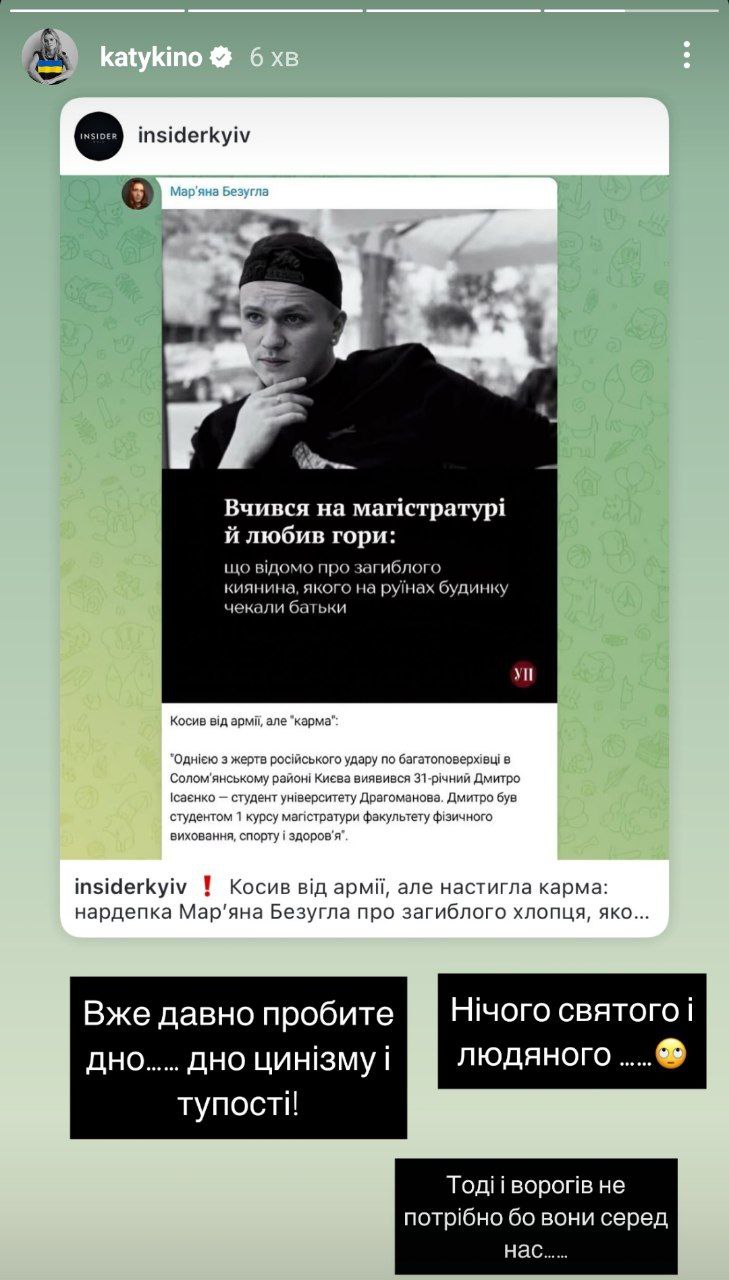 katykino 6 хв

INSIDER

insiderkyiv

Мар'яна Безугла

Вчився на магістратурі й любив гори:

що відомо про загиблого киянина, якого на руїнах будинку чекали батьки

УП

Косив від армії, але "карма":

"Однією з жертв російського удару по багатоповерхівці в Солом'янському районі Києва виявився 31-річний Дмитро Ісаєнко — студент університету Драгоманова. Дмитро був студентом 1 курсу магістратури факультету фізичного виховання, спорту і здоров'я".

insiderkyiv ❗ Косив від армії, але настигла карма: нардепка Мар'яна Безугла про загиблого хлопця, яко...

Вже давно пробите дно...... дно цинізму і тупості!

Нічого святого і людяного ......🙄

Тоді і ворогів не потрібно бо вони серед нас......